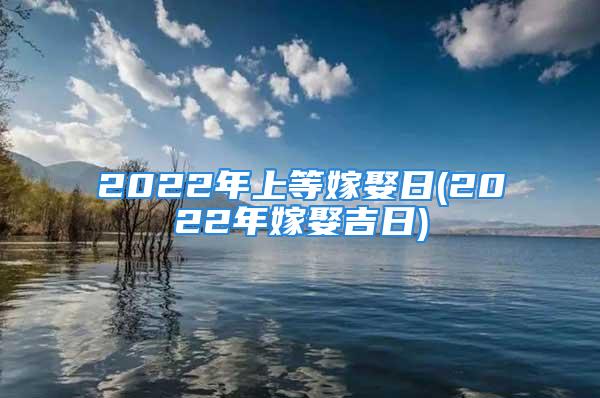 2022年上等嫁娶日(2022年嫁娶吉日)